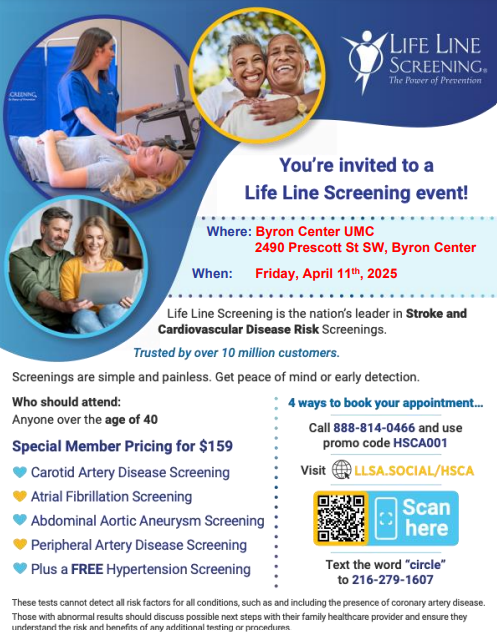 LIFE LINE SCREENING®
The Power of Prevention

You're invited to a Life Line Screening event!

Where: Byron Center UMC
2490 Prescott St SW, Byron Center

When: Friday, April 11th, 2025

Life Line Screening is the nation's leader in Stroke and Cardiovascular Disease Risk Screenings.

Trusted by over 10 million customers.

Screenings are simple and painless. Get peace of mind or early detection.

Who should attend:
Anyone over the age of 40

Special Member Pricing for $159

Carotid Artery Disease Screening
Atrial Fibrillation Screening
Abdominal Aortic Aneurysm Screening
Peripheral Artery Disease Screening
Plus a FREE Hypertension Screening

4 ways to book your appointment...

Call 888-814-0466 and use promo code HSCA001

Visit LLSA.SOCIAL/HSCA

Scan here

Text the word "circle" to 216-279-1607

These tests cannot detect all risk factors for all conditions, such as and including the presence of coronary artery disease. Those with abnormal results should discuss possible next steps with their family healthcare provider and ensure they understand the risk and benefits of any additional testing or procedures.